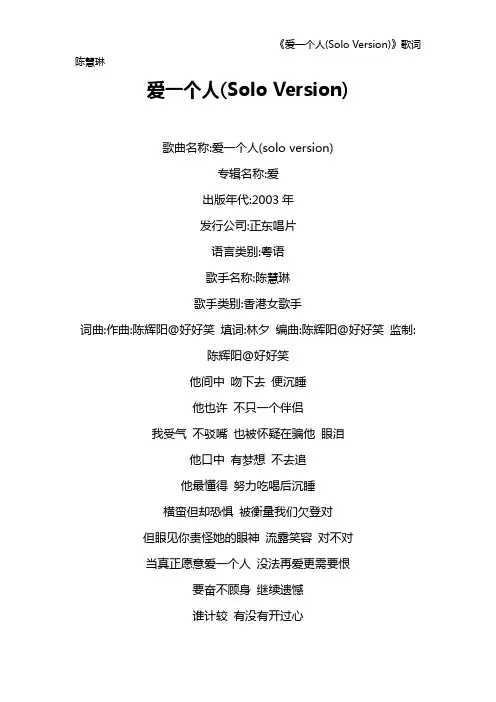 《爱一个人(Solo Version)》歌词

陈慧琳

爱一个人(Solo Version)

歌曲名称:爱一个人(solo version)

专辑名称:爱

出版年代:2003 年

发行公司:正东唱片

语言类别:粤语

歌手名称:陈慧琳

歌手类别:香港女歌手

词曲:作曲:陈辉阳@好好笑 填词:林夕 编曲:陈辉阳@好好笑 监制:陈辉阳@好好笑

他间中 吻下去 便沉睡

他也许 不只一个伴侣

我受气 不驳嘴 也被怀疑在骗他 眼泪

他口中 有梦想 不去追

他最懂得 努力吃喝后沉睡

横蛮但却恐惧 被衡量我们欠登对

但眼见你责怪她的眼神 流露笑容 对不对

当真正愿意爱一个人 没法再爱更需要恨

要奋不顾身 继续遗憾

谁计较 有没有开过心